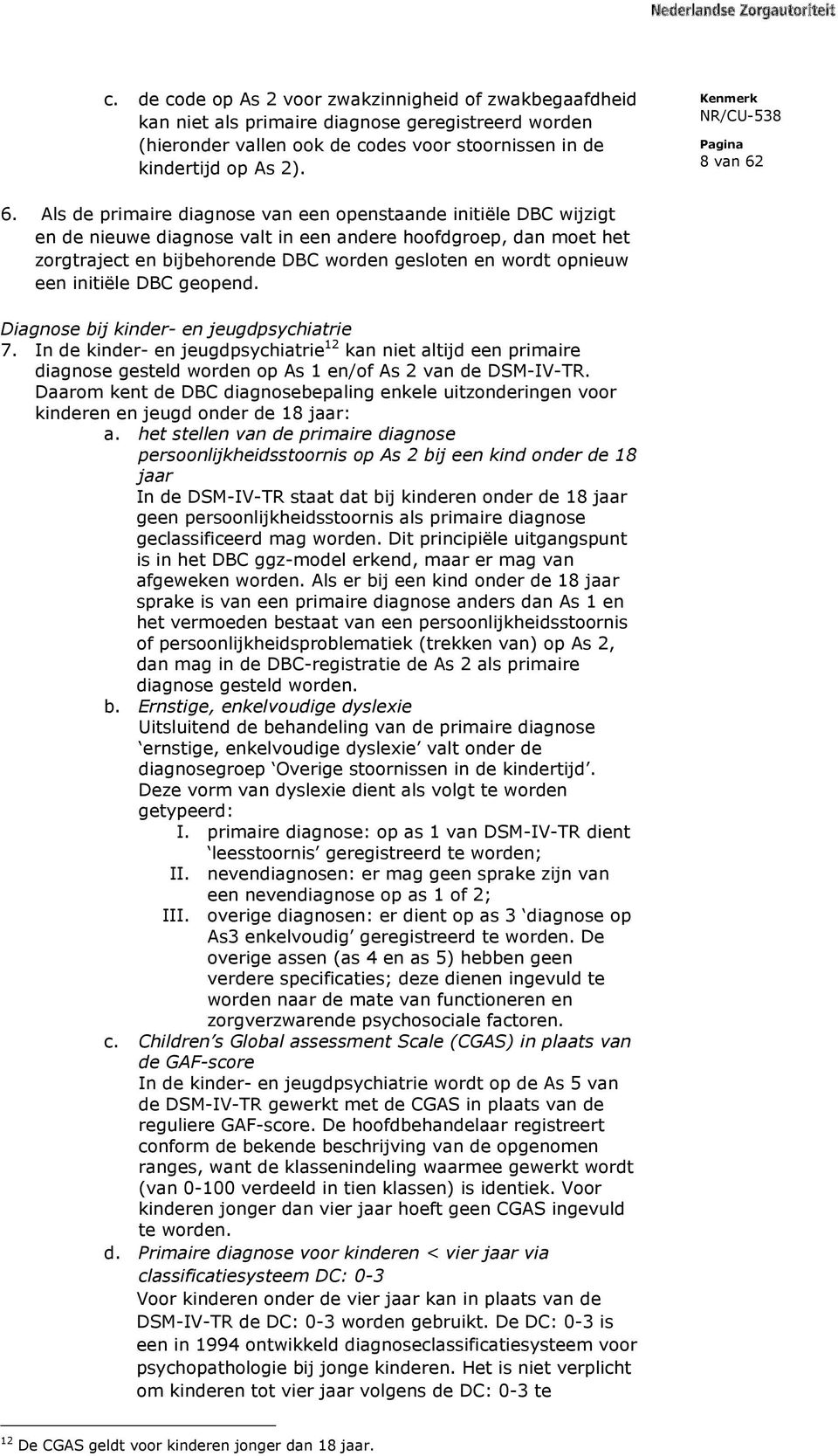 Nederlandse Zorgautoriteit

c. de code op As 2 voor zwakzinnigheid of zwakbegaafdheid kan niet als primaire diagnose geregistreerd worden (hieronder vallen ook de codes voor stoornissen in de kindertijd op As 2).

Kenmerk
NR/CU-538

Pagina
8 van 62

6. Als de primaire diagnose van een openstaande initiële DBC wijzigt en de nieuwe diagnose valt in een andere hoofdgroep, dan moet het zorgtraject en bijbehorende DBC worden gesloten en wordt opnieuw een initiële DBC geopend.

Diagnose bij kinder- en jeugdpsychiatrie
7. In de kinder- en jeugdpsychiatrie$^{12}$ kan niet altijd een primaire diagnose gesteld worden op As 1 en/of As 2 van de DSM-IV-TR. Daarom kent de DBC diagnosebepaling enkele uitzonderingen voor kinderen en jeugd onder de 18 jaar:
a. het stellen van de primaire diagnose persoonlijkheidsstoornis op As 2 bij een kind onder de 18 jaar
In de DSM-IV-TR staat dat bij kinderen onder de 18 jaar geen persoonlijkheidsstoornis als primaire diagnose geclassificeerd mag worden. Dit principiële uitgangspunt is in het DBC ggz-model erkend, maar er mag van afgeweken worden. Als er bij een kind onder de 18 jaar sprake is van een primaire diagnose anders dan As 1 en het vermoeden bestaat van een persoonlijkheidsstoornis of persoonlijkheidsproblematiek (trekken van) op As 2, dan mag in de DBC-registratie de As 2 als primaire diagnose gesteld worden.
b. Ernstige, enkelvoudige dyslexie
Uitsluitend de behandeling van de primaire diagnose ‘ernstige, enkelvoudige dyslexie’ valt onder de diagnosegroep ‘Overige stoornissen in de kindertijd’. Deze vorm van dyslexie dient als volgt te worden getypeerd:
I. primaire diagnose: op as 1 van DSM-IV-TR dient ‘leesstoornis’ geregistreerd te worden;
II. nevendiagnosen: er mag geen sprake zijn van een nevendiagnose op as 1 of 2;
III. overige diagnosen: er dient op as 3 ‘diagnose op As3 enkelvoudig’ geregistreerd te worden. De overige assen (as 4 en as 5) hebben geen verdere specificaties; deze dienen ingevuld te worden naar de mate van functioneren en zorgverzwarende psychosociale factoren.
c. Children’s Global assessment Scale (CGAS) in plaats van de GAF-score
In de kinder- en jeugdpsychiatrie wordt op de As 5 van de DSM-IV-TR gewerkt met de CGAS in plaats van de reguliere GAF-score. De hoofdbehandelaar registreert conform de bekende beschrijving van de opgenomen ranges, want de klassenindeling waarmee gewerkt wordt (van 0-100 verdeeld in tien klassen) is identiek. Voor kinderen jonger dan vier jaar hoeft geen CGAS ingevuld te worden.
d. Primaire diagnose voor kinderen < vier jaar via classificatiesysteem DC: 0-3
Voor kinderen onder de vier jaar kan in plaats van de DSM-IV-TR de DC: 0-3 worden gebruikt. De DC: 0-3 is een in 1994 ontwikkeld diagnoseclassificatiesysteem voor psychopathologie bij jonge kinderen. Het is niet verplicht om kinderen tot vier jaar volgens de DC: 0-3 te

$^{12}$ De CGAS geldt voor kinderen jonger dan 18 jaar.